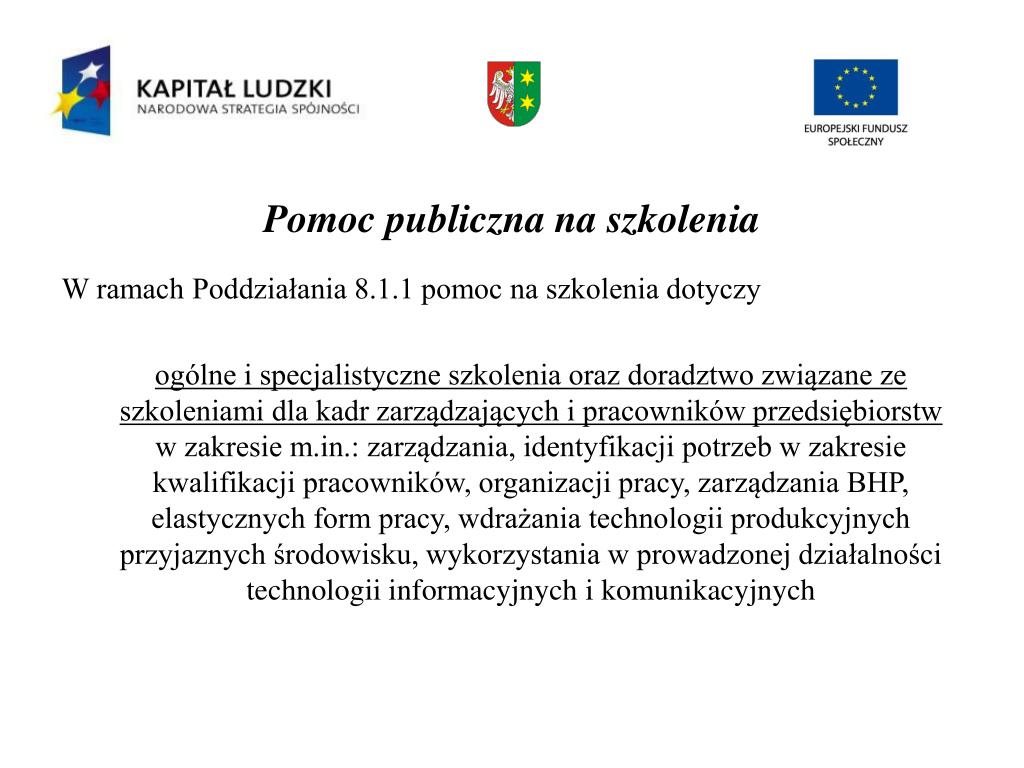 KAPITAŁ LUDZKI
NARODOWA STRATEGIA SPÓJNOŚCI

EUROPEJSKI FUNDUSZ SPOŁECZNY

Pomoc publiczna na szkolenia

W ramach Poddziałania 8.1.1 pomoc na szkolenia dotyczy

ogólne i specjalistyczne szkolenia oraz doradztwo związane ze szkoleniami dla kadr zarządzających i pracowników przedsiębiorstw w zakresie m.in.: zarządzania, identyfikacji potrzeb w zakresie kwalifikacji pracowników, organizacji pracy, zarządzania BHP, elastycznych form pracy, wdrażania technologii produkcyjnych przyjaznych środowisku, wykorzystania w prowadzonej działalności technologii informacyjnych i komunikacyjnych